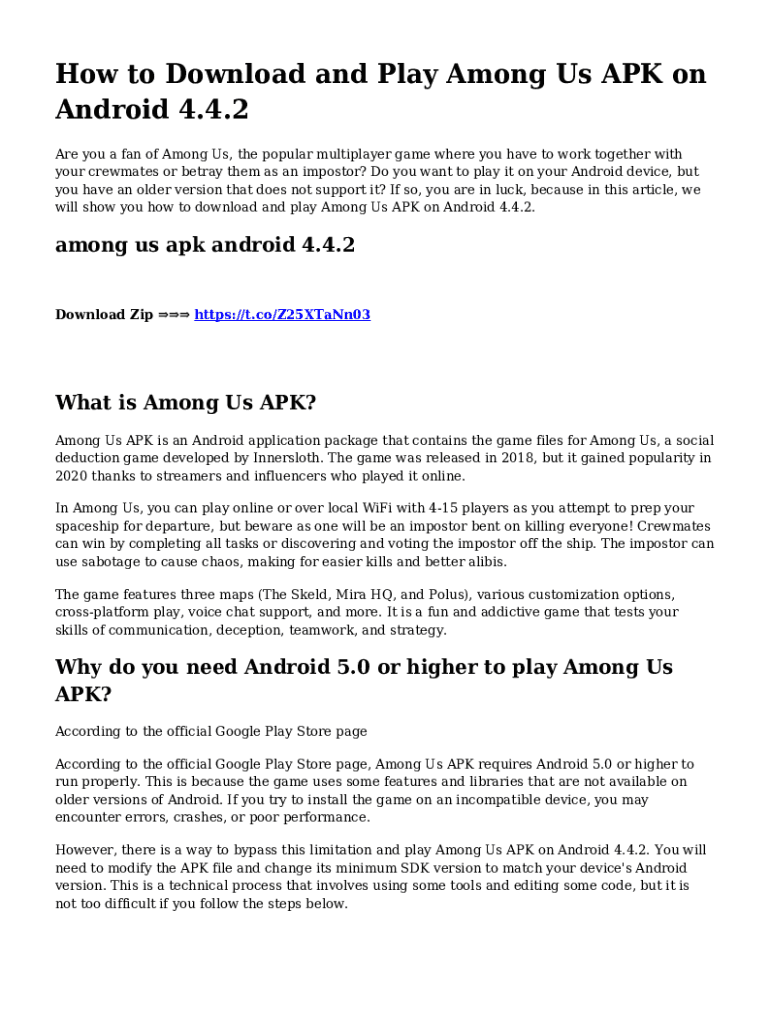 How to Download and Play Among Us APK on Android 4.4.2

Are you a fan of Among Us, the popular multiplayer game where you have to work together with your crewmates or betray them as an impostor? Do you want to play it on your Android device, but you have an older version that does not support it? If so, you are in luck, because in this article, we will show you how to download and play Among Us APK on Android 4.4.2.

among us apk android 4.4.2

Download Zip ⇒⇒⇒ https://t.co/Z25XTaNn03

What is Among Us APK?

Among Us APK is an Android application package that contains the game files for Among Us, a social deduction game developed by Innersloth. The game was released in 2018, but it gained popularity in 2020 thanks to streamers and influencers who played it online.

In Among Us, you can play online or over local WiFi with 4-15 players as you attempt to prep your spaceship for departure, but beware as one will be an impostor bent on killing everyone! Crewmates can win by completing all tasks or discovering and voting the impostor off the ship. The impostor can use sabotage to cause chaos, making for easier kills and better alibis.

The game features three maps (The Skeld, Mira HQ, and Polus), various customization options, cross-platform play, voice chat support, and more. It is a fun and addictive game that tests your skills of communication, deception, teamwork, and strategy.

Why do you need Android 5.0 or higher to play Among Us APK?

According to the official Google Play Store page

According to the official Google Play Store page, Among Us APK requires Android 5.0 or higher to run properly. This is because the game uses some features and libraries that are not available on older versions of Android. If you try to install the game on an incompatible device, you may encounter errors, crashes, or poor performance.

However, there is a way to bypass this limitation and play Among Us APK on Android 4.4.2. You will need to modify the APK file and change its minimum SDK version to match your device's Android version. This is a technical process that involves using some tools and editing some code, but it is not too difficult if you follow the steps below.